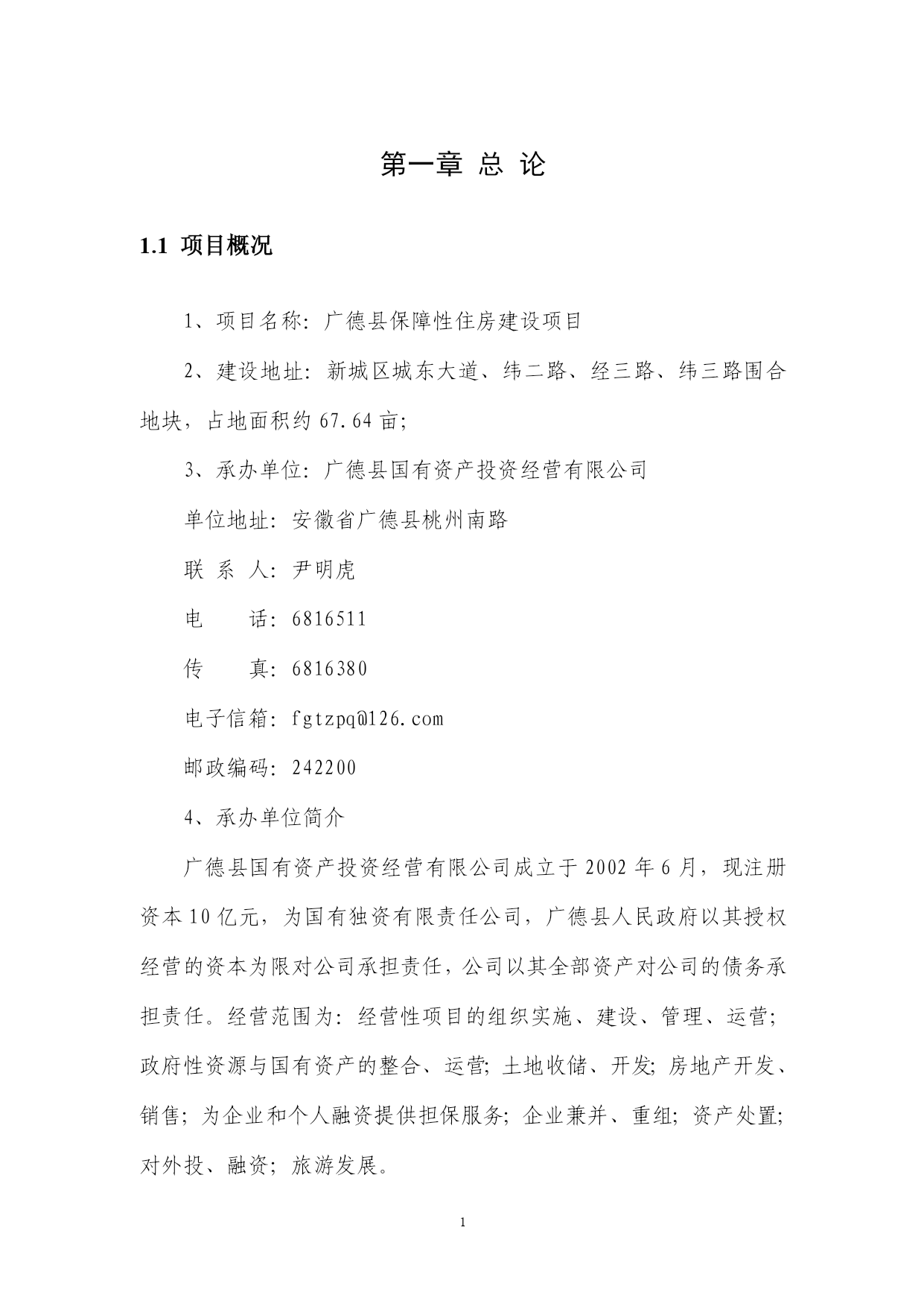 第一章 总 论

1.1 项目概况

1、项目名称：广德县保障性住房建设项目

2、建设地址：新城区城东大道、纬二路、经三路、纬三路围合地块，占地面积约 67.64 亩；

3、承办单位：广德县国有资产投资经营有限公司

单位地址：安徽省广德县桃州南路

联 系 人：尹明虎

电　　话：6816511

传　　真：6816380

电子信箱：fgtzpq@126.com

邮政编码：242200

4、承办单位简介

广德县国有资产投资经营有限公司成立于 2002 年 6 月，现注册资本 10 亿元，为国有独资有限责任公司，广德县人民政府以其授权经营的资本为限对公司承担责任，公司以其全部资产对公司的债务承担责任。经营范围为：经营性项目的组织实施、建设、管理、运营；政府性资源与国有资产的整合、运营；土地收储、开发；房地产开发、销售；为企业和个人融资提供担保服务；企业兼并、重组；资产处置；对外投、融资；旅游发展。

1